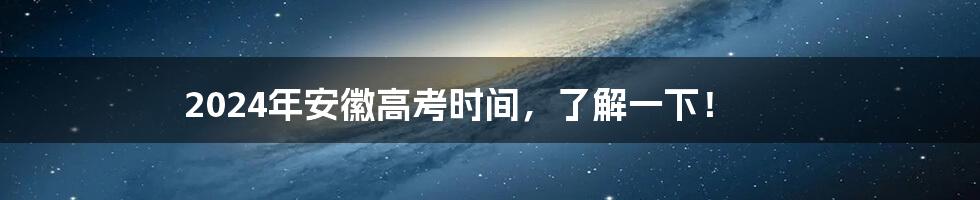 2024年安徽高考时间，了解一下！